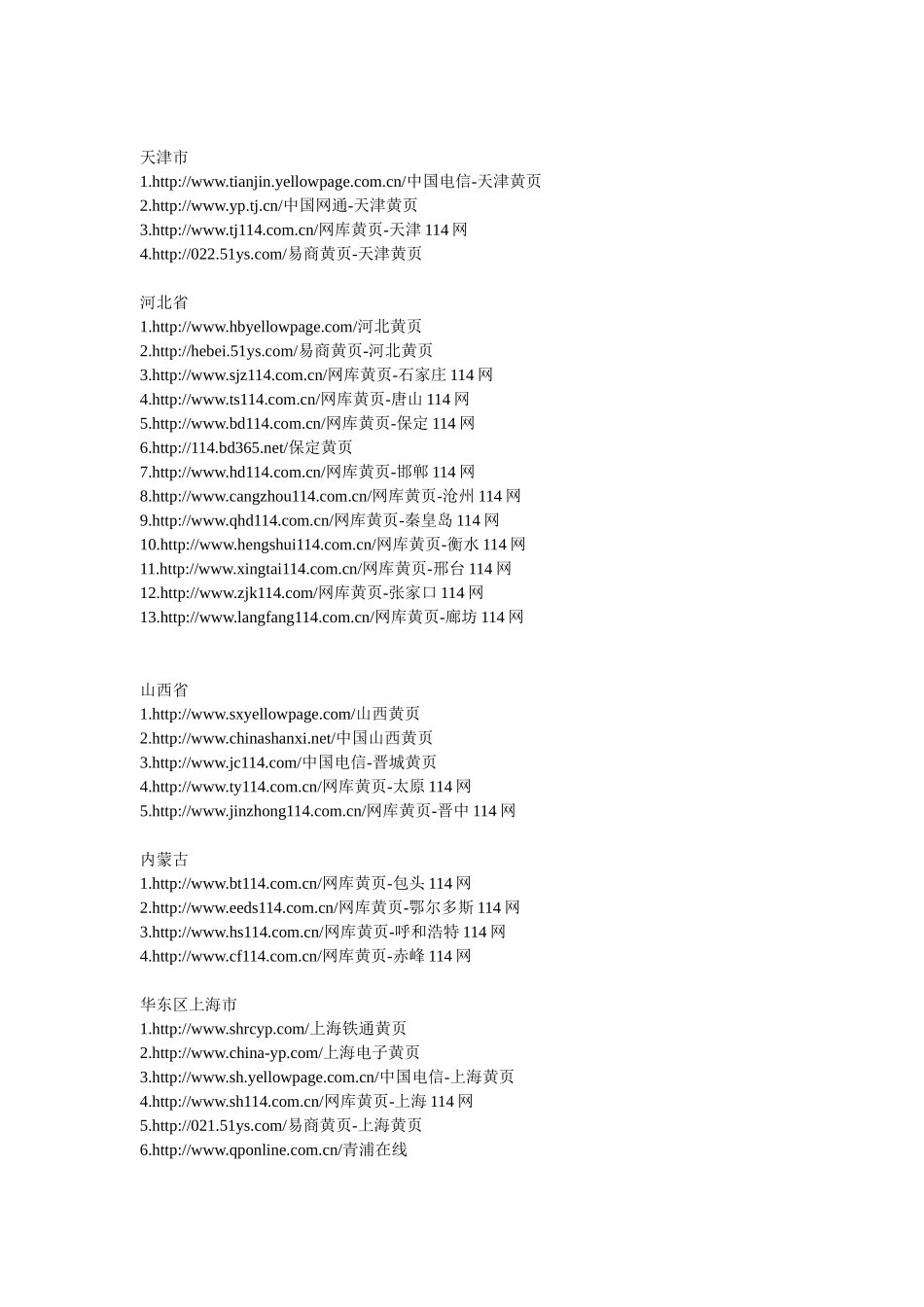 天津市
1.http://www.tianjin.yellowpage.com.cn/中国电信-天津黄页
2.http://www.yp.tj.cn/中国网通-天津黄页
3.http://www.tj114.com.cn/网库黄页-天津 114 网
4.http://022.51ys.com/易商黄页-天津黄页

河北省
1.http://www.hbyellowpage.com/河北黄页
2.http://hebei.51ys.com/易商黄页-河北黄页
3.http://www.sjz114.com.cn/网库黄页-石家庄 114 网
4.http://www.ts114.com.cn/网库黄页-唐山 114 网
5.http://www.bd114.com.cn/网库黄页-保定 114 网
6.http://114.bd365.net/保定黄页
7.http://www.hd114.com.cn/网库黄页-邯郸 114 网
8.http://www.cangzhou114.com.cn/网库黄页-沧州 114 网
9.http://www.qhd114.com.cn/网库黄页-秦皇岛 114 网
10.http://www.hengshui114.com.cn/网库黄页-衡水 114 网
11.http://www.xingtai114.com.cn/网库黄页-邢台 114 网
12.http://www.zjk114.com/网库黄页-张家口 114 网
13.http://www.langfang114.com.cn/网库黄页-廊坊 114 网

山西省
1.http://www.sxyellowpage.com/山西黄页
2.http://www.chinashanxi.net/中国山西黄页
3.http://www.jc114.com/中国电信-晋城黄页
4.http://www.ty114.com.cn/网库黄页-太原 114 网
5.http://www.jinzhong114.com.cn/网库黄页-晋中 114 网

内蒙古
1.http://www.bt114.com.cn/网库黄页-包头 114 网
2.http://www.eeds114.com.cn/网库黄页-鄂尔多斯 114 网
3.http://www.hs114.com.cn/网库黄页-呼和浩特 114 网
4.http://www.cf114.com.cn/网库黄页-赤峰 114 网

华东区上海市
1.http://www.shrcyp.com/上海铁通黄页
2.http://www.china-yp.com/上海电子黄页
3.http://www.sh.yellowpage.com.cn/中国电信-上海黄页
4.http://www.sh114.com.cn/网库黄页-上海 114 网
5.http://021.51ys.com/易商黄页-上海黄页
6.http://www.qponline.com.cn/青浦在线